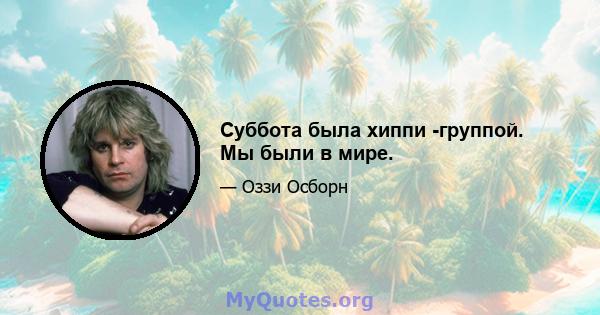 Суббота была хиппи -группой. Мы были в мире.

— Оззи Осборн

MyQuotes.org